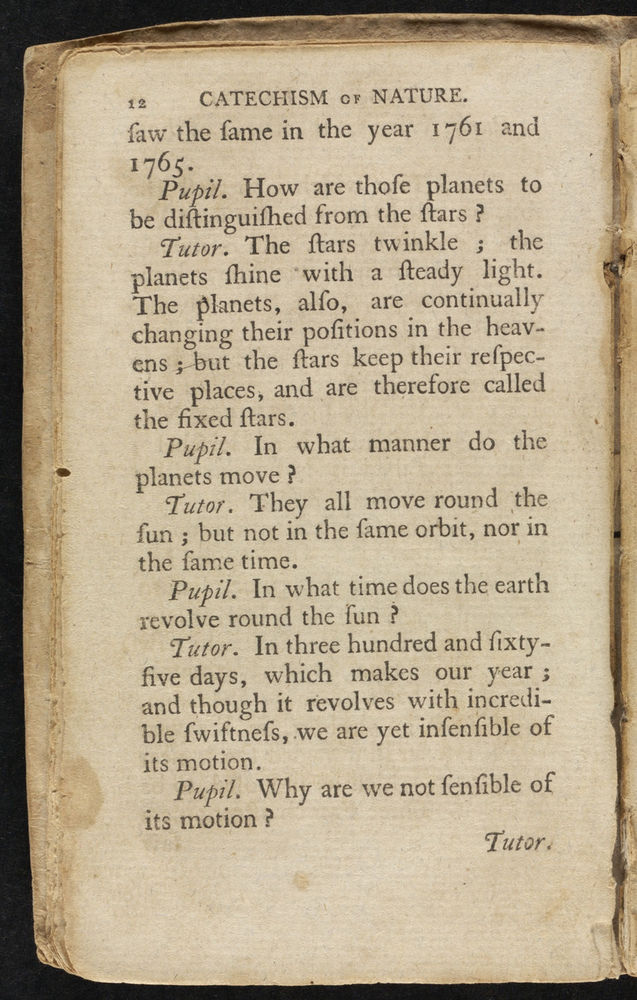 12 CATECHISM OF NATURE.

ſaw the ſame in the year 1761 and 1765.

Pupil. How are thoſe planets to be diſtinguiſhed from the ſtars ?

Tutor. The ſtars twinkle ; the planets ſhine with a ſteady light. The planets, alſo, are continually changing their poſitions in the heavens ; but the ſtars keep their reſpective places, and are therefore called the fixed ſtars.

Pupil. In what manner do the planets move ?

Tutor. They all move round the ſun ; but not in the ſame orbit, nor in the ſame time.

Pupil. In what time does the earth revolve round the ſun ?

Tutor. In three hundred and ſixty-five days, which makes our year ; and though it revolves with incredible ſwiftneſs, we are yet inſenſible of its motion.

Pupil. Why are we not ſenſible of its motion ?

Tutor.